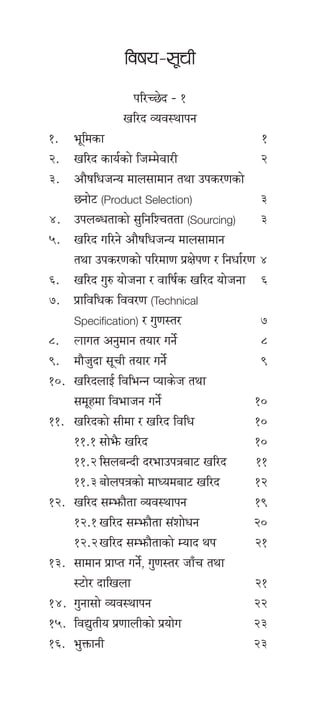 विषय-सूची

परिच्छेद - १
खरिद व्यवस्थापन

१. भूमिका १
२. खरिद कार्यको जिम्मेवारी २
३. औषधिजन्य मालसामान तथा उपकरणको छनोट (Product Selection) ३
४. उपलब्धताको सुनिश्चितता (Sourcing) ३
५. खरिद गरिने औषधिजन्य मालसामान तथा उपकरणको परिमाण प्रक्षेपण र निर्धारण ४
६. खरिद गुरु योजना र वार्षिक खरिद योजना ६
७. प्राविधिक विवरण (Technical Specification) र गुणस्तर ७
८. लागत अनुमान तयार गर्ने ८
९. मौजुदा सूची तयार गर्ने ९
१०. खरिदलाई विभिन्न प्याकेज तथा समूहमा विभाजन गर्ने १०
११. खरिदको सीमा र खरिद विधि १०
११.१ सोझै खरिद १०
११.२ सिलबन्दी दरभाउपत्रबाट खरिद ११
११.३ बोलपत्रको माध्यमबाट खरिद १२
१२. खरिद सम्झौता व्यवस्थापन १९
१२.१ खरिद सम्झौता संशोधन २०
१२.२ खरिद सम्झौताको म्याद थप २१
१३. सामान प्राप्त गर्ने, गुणस्तर जाँच तथा स्टोर दाखिला २१
१४. गुनासो व्यवस्थापन २२
१५. विद्युतीय प्रणालीको प्रयोग २३
१६. भुक्तानी २३